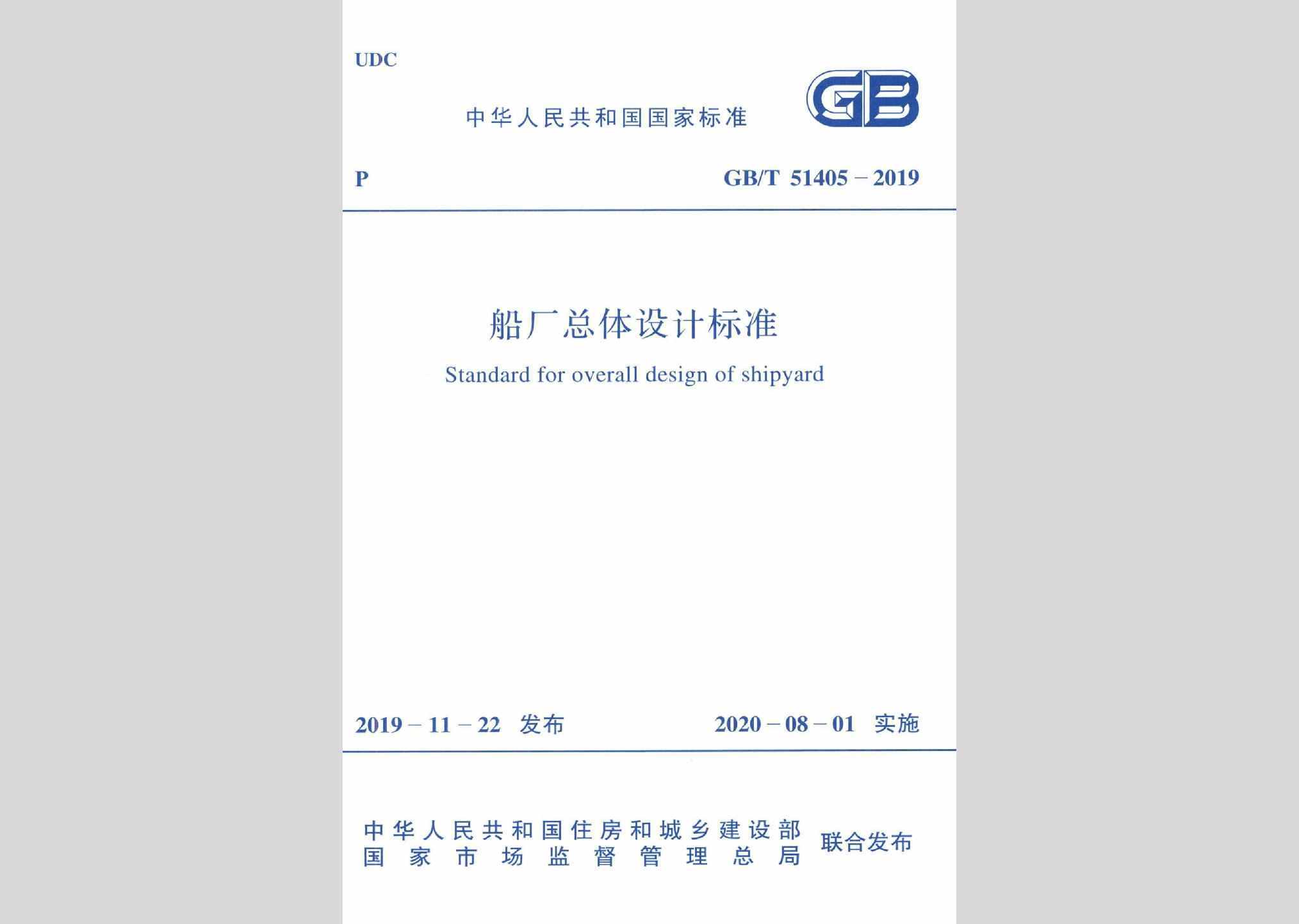 UDC

中华人民共和国国家标准

GB

P

GB/T 51405 – 2019

船厂总体设计标准

Standard for overall design of shipyard

2019 – 11 – 22 发布

2020 – 08 – 01 实施

中华人民共和国住房和城乡建设部
国家市场监督管理总局
联合发布